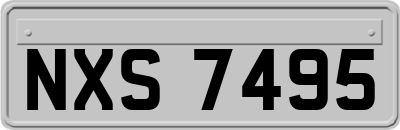 NXS 7495